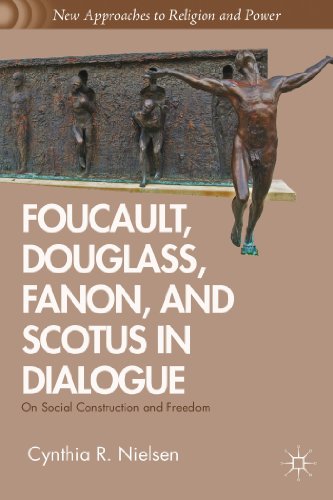 New Approaches to Religion and Power

FOUCAULT, DOUGLASS, FANON, AND SCOTUS IN DIALOGUE

On Social Construction and Freedom

Cynthia R. Nielsen